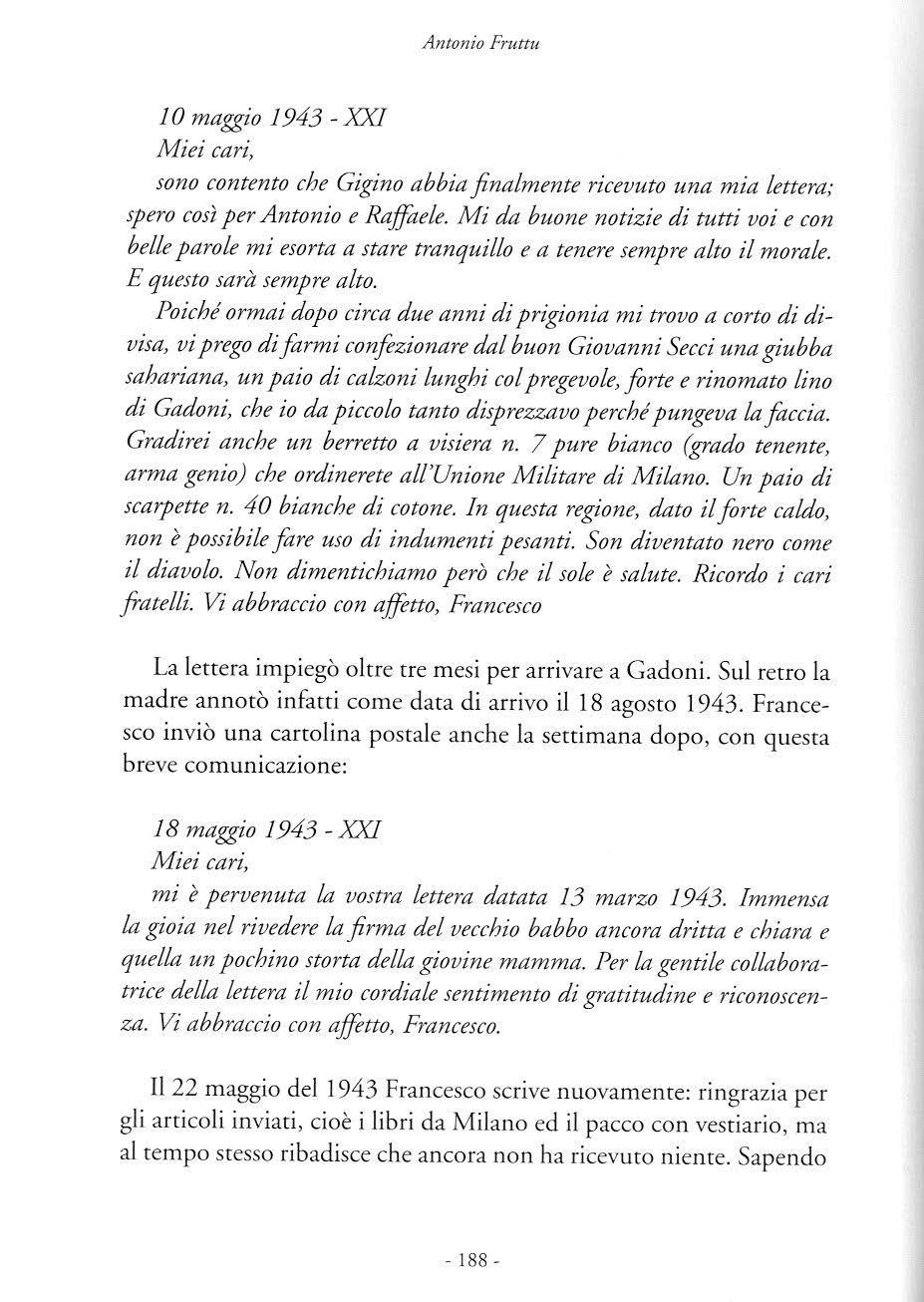 Antonio Fruttu

10 maggio 1943 - XXI
Miei cari,
sono contento che Gigino abbia finalmente ricevuto una mia lettera; spero così per Antonio e Raffaele. Mi da buone notizie di tutti voi e con belle parole mi esorta a stare tranquillo e a tenere sempre alto il morale. E questo sarà sempre alto.
Poiché ormai dopo circa due anni di prigionia mi trovo a corto di divisa, vi prego di farmi confezionare dal buon Giovanni Secci una giubba sahariana, un paio di calzoni lunghi col pregevole, forte e rinomato lino di Gadoni, che io da piccolo tanto disprezzavo perché pungeva la faccia. Gradirei anche un berretto a visiera n. 7 pure bianco (grado tenente, arma genio) che ordinerete all'Unione Militare di Milano. Un paio di scarpette n. 40 bianche di cotone. In questa regione, dato il forte caldo, non è possibile fare uso di indumenti pesanti. Son diventato nero come il diavolo. Non dimentichiamo però che il sole è salute. Ricordo i cari fratelli. Vi abbraccio con affetto, Francesco

La lettera impiegò oltre tre mesi per arrivare a Gadoni. Sul retro la madre annotò infatti come data di arrivo il 18 agosto 1943. Francesco inviò una cartolina postale anche la settimana dopo, con questa breve comunicazione:

18 maggio 1943 - XXI
Miei cari,
mi è pervenuta la vostra lettera datata 13 marzo 1943. Immensa la gioia nel rivedere la firma del vecchio babbo ancora dritta e chiara e quella un pochino storta della giovine mamma. Per la gentile collaboratrice della lettera il mio cordiale sentimento di gratitudine e riconoscenza. Vi abbraccio con affetto, Francesco.

Il 22 maggio del 1943 Francesco scrive nuovamente: ringrazia per gli articoli inviati, cioè i libri da Milano ed il pacco con vestiario, ma al tempo stesso ribadisce che ancora non ha ricevuto niente. Sapendo

- 188 -